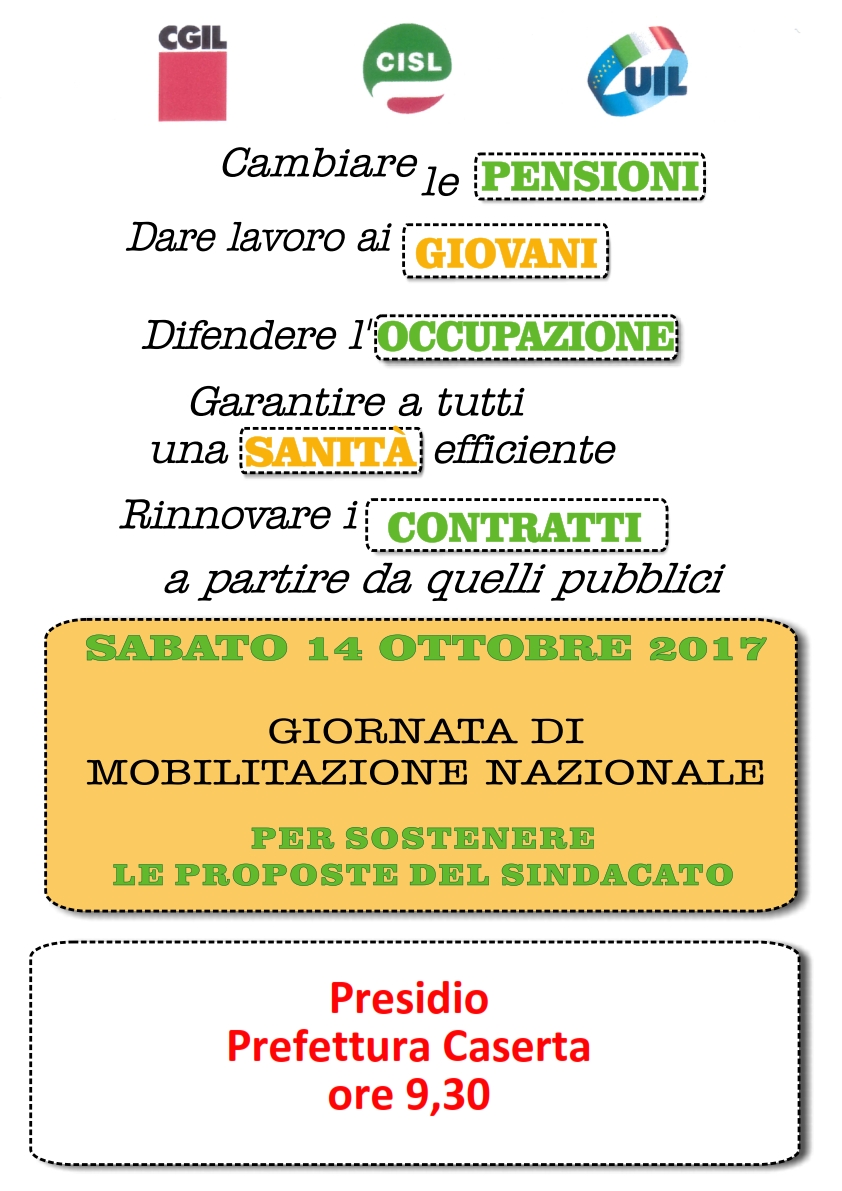 CGIL CISL UIL

Cambiare le PENSIONI

Dare lavoro ai GIOVANI

Difendere l'OCCUPAZIONE

Garantire a tutti una SANITÀ efficiente

Rinnovare i CONTRATTI a partire da quelli pubblici

SABATO 14 OTTOBRE 2017

GIORNATA DI MOBILITAZIONE NAZIONALE

PER SOSTENERE LE PROPOSTE DEL SINDACATO

Presidio
Prefettura Caserta
ore 9,30